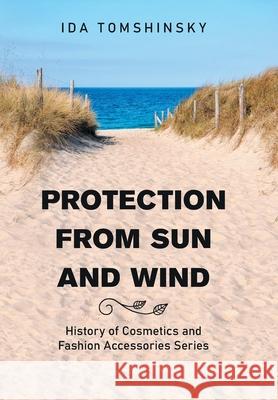 IDA TOMSHINSKY

PROTECTION FROM SUN AND WIND

History of Cosmetics and Fashion Accessories Series

Kraina Książek